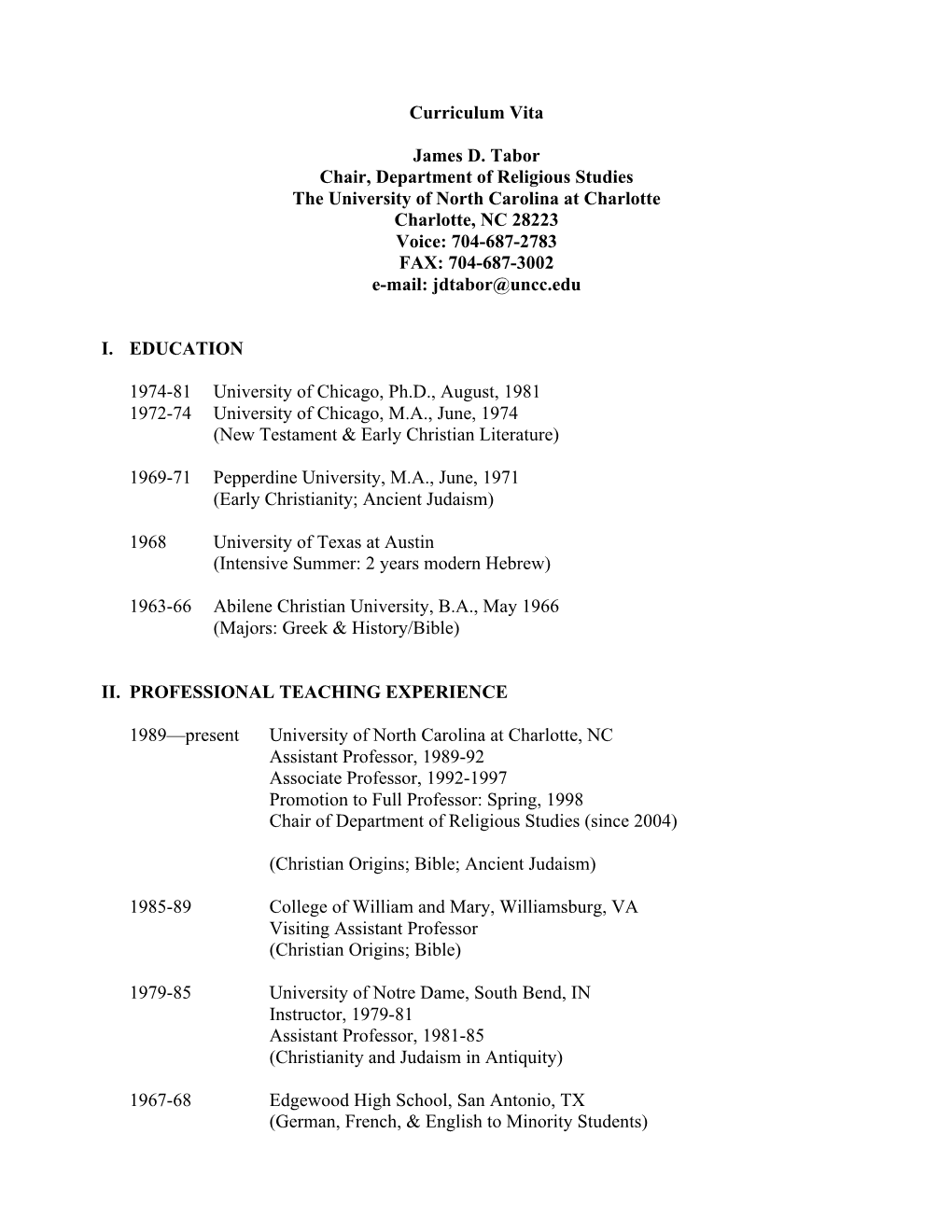 Curriculum Vita

James D. Tabor
Chair, Department of Religious Studies
The University of North Carolina at Charlotte
Charlotte, NC 28223
Voice: 704-687-2783
FAX: 704-687-3002
e-mail: jdtabor@uncc.edu

I. EDUCATION

1974-81 University of Chicago, Ph.D., August, 1981
1972-74 University of Chicago, M.A., June, 1974
(New Testament & Early Christian Literature)

1969-71 Pepperdine University, M.A., June, 1971
(Early Christianity; Ancient Judaism)

1968 University of Texas at Austin
(Intensive Summer: 2 years modern Hebrew)

1963-66 Abilene Christian University, B.A., May 1966
(Majors: Greek & History/Bible)

II. PROFESSIONAL TEACHING EXPERIENCE

1989—present University of North Carolina at Charlotte, NC
Assistant Professor, 1989-92
Associate Professor, 1992-1997
Promotion to Full Professor: Spring, 1998
Chair of Department of Religious Studies (since 2004)

(Christian Origins; Bible; Ancient Judaism)

1985-89 College of William and Mary, Williamsburg, VA
Visiting Assistant Professor
(Christian Origins; Bible)

1979-85 University of Notre Dame, South Bend, IN
Instructor, 1979-81
Assistant Professor, 1981-85
(Christianity and Judaism in Antiquity)

1967-68 Edgewood High School, San Antonio, TX
(German, French, & English to Minority Students)